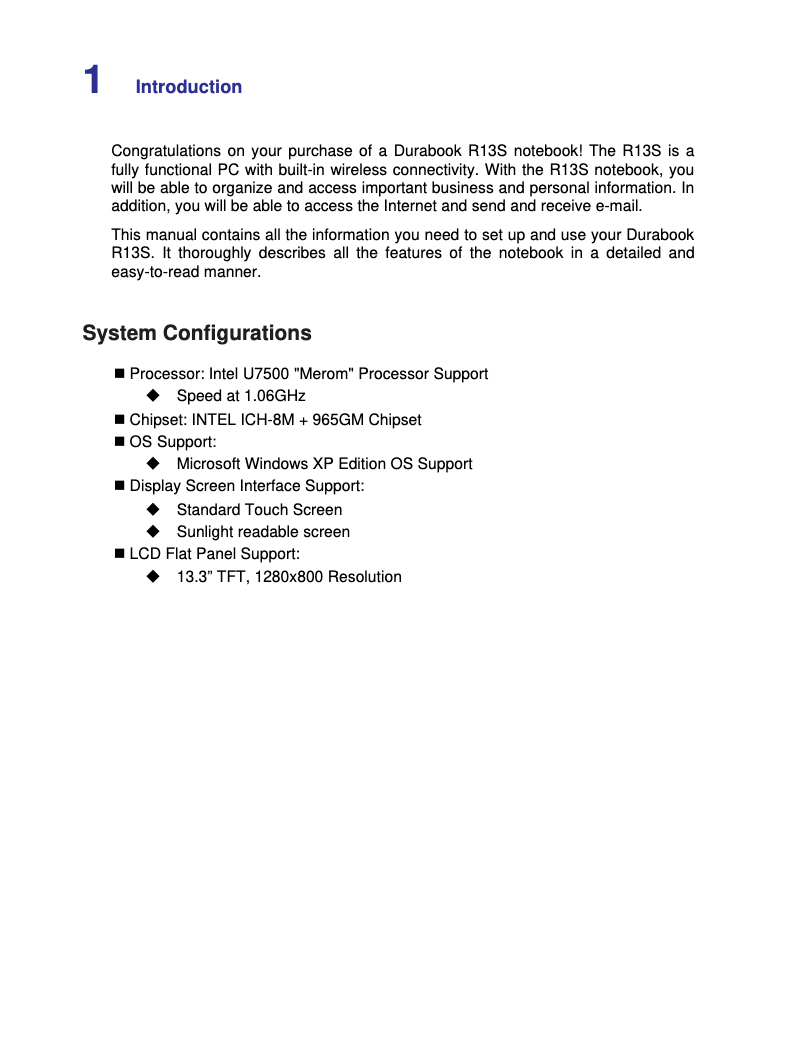 1 Introduction

Congratulations on your purchase of a Durabook R13S notebook! The R13S is a fully functional PC with built-in wireless connectivity. With the R13S notebook, you will be able to organize and access important business and personal information. In addition, you will be able to access the Internet and send and receive e-mail.

This manual contains all the information you need to set up and use your Durabook R13S. It thoroughly describes all the features of the notebook in a detailed and easy-to-read manner.

System Configurations

■ Processor: Intel U7500 "Merom" Processor Support
◆ Speed at 1.06GHz
■ Chipset: INTEL ICH-8M + 965GM Chipset
■ OS Support:
◆ Microsoft Windows XP Edition OS Support
■ Display Screen Interface Support:
◆ Standard Touch Screen
◆ Sunlight readable screen
■ LCD Flat Panel Support:
◆ 13.3” TFT, 1280x800 Resolution